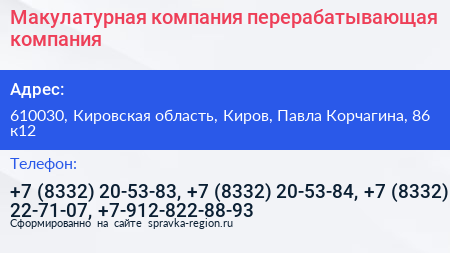 Макулатурная компания перерабатывающая компания

Адрес:

610030, Кировская область, Киров, Павла Корчагина, 86 к12

Телефон:

+7 (8332) 20-53-83, +7 (8332) 20-53-84, +7 (8332) 22-71-07, +7-912-822-88-93

Сформированно на сайте spravka-region.ru